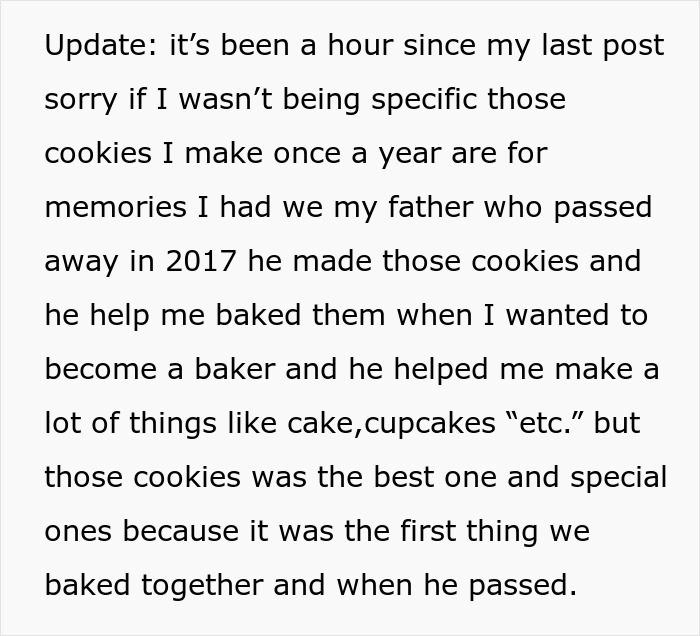 Update: it’s been a hour since my last post sorry if I wasn’t being specific those cookies I make once a year are for memories I had we my father who passed away in 2017 he made those cookies and he help me baked them when I wanted to become a baker and he helped me make a lot of things like cake,cupcakes “etc.” but those cookies was the best one and special ones because it was the first thing we baked together and when he passed.